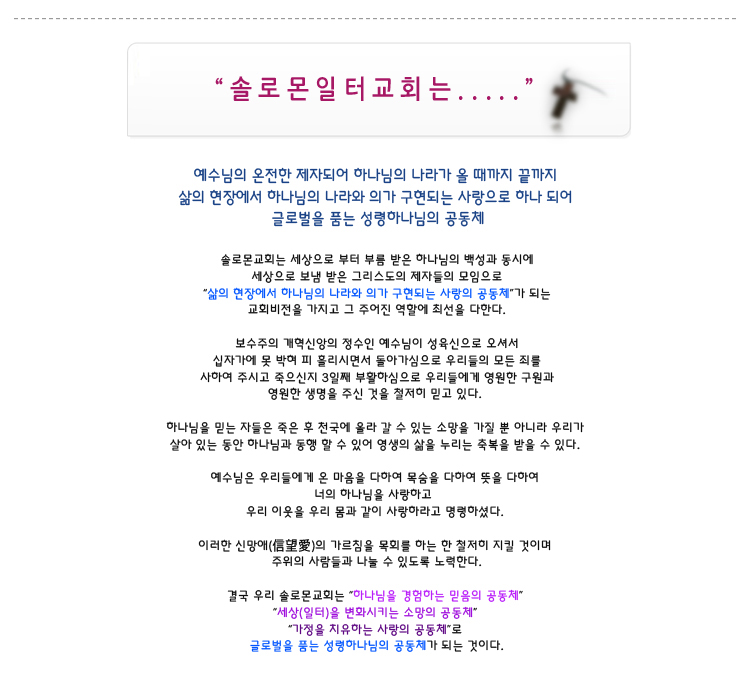 “솔로몬일터교회는.....”

예수님의 온전한 제자되어 하나님의 나라가 올 때까지 끝까지
삶의 현장에서 하나님의 나라와 의가 구현되는 사랑으로 하나 되어
글로벌을 품는 성령하나님의 공동체

솔로몬교회는 세상으로 부터 부름 받은 하나님의 백성과 동시에
세상으로 보냄 받은 그리스도의 제자들의 모임으로
“삶의 현장에서 하나님의 나라와 의가 구현되는 사랑의 공동체”가 되는
교회비전을 가지고 그 주어진 역할에 최선을 다한다.

보수주의 개혁신앙의 정수인 예수님이 성육신으로 오셔서
십자가에 못 박혀 피 흘리시면서 돌아가심으로 우리들의 모든 죄를
사하여 주시고 죽으신지 3일째 부활하심으로 우리들에게 영원한 구원과
영원한 생명을 주신 것을 철저히 믿고 있다.

하나님을 믿는 자들은 죽은 후 천국에 올라 갈 수 있는 소망을 가질 뿐 아니라 우리가
살아 있는 동안 하나님과 동행 할 수 있어 영생의 삶을 누리는 축복을 받을 수 있다.

예수님은 우리들에게 온 마음을 다하여 목숨을 다하여 뜻을 다하여
너의 하나님을 사랑하고
우리 이웃을 우리 몸과 같이 사랑하라고 명령하셨다.

이러한 신망애(信望愛)의 가르침을 목회를 하는 한 철저히 지킬 것이며
주위의 사람들과 나눌 수 있도록 노력한다.

결국 우리 솔로몬교회는 “하나님을 경험하는 믿음의 공동체”
“세상(일터)을 변화시키는 소망의 공동체”
“가정을 치유하는 사랑의 공동체”로
글로벌을 품는 성령하나님의 공동체가 되는 것이다.